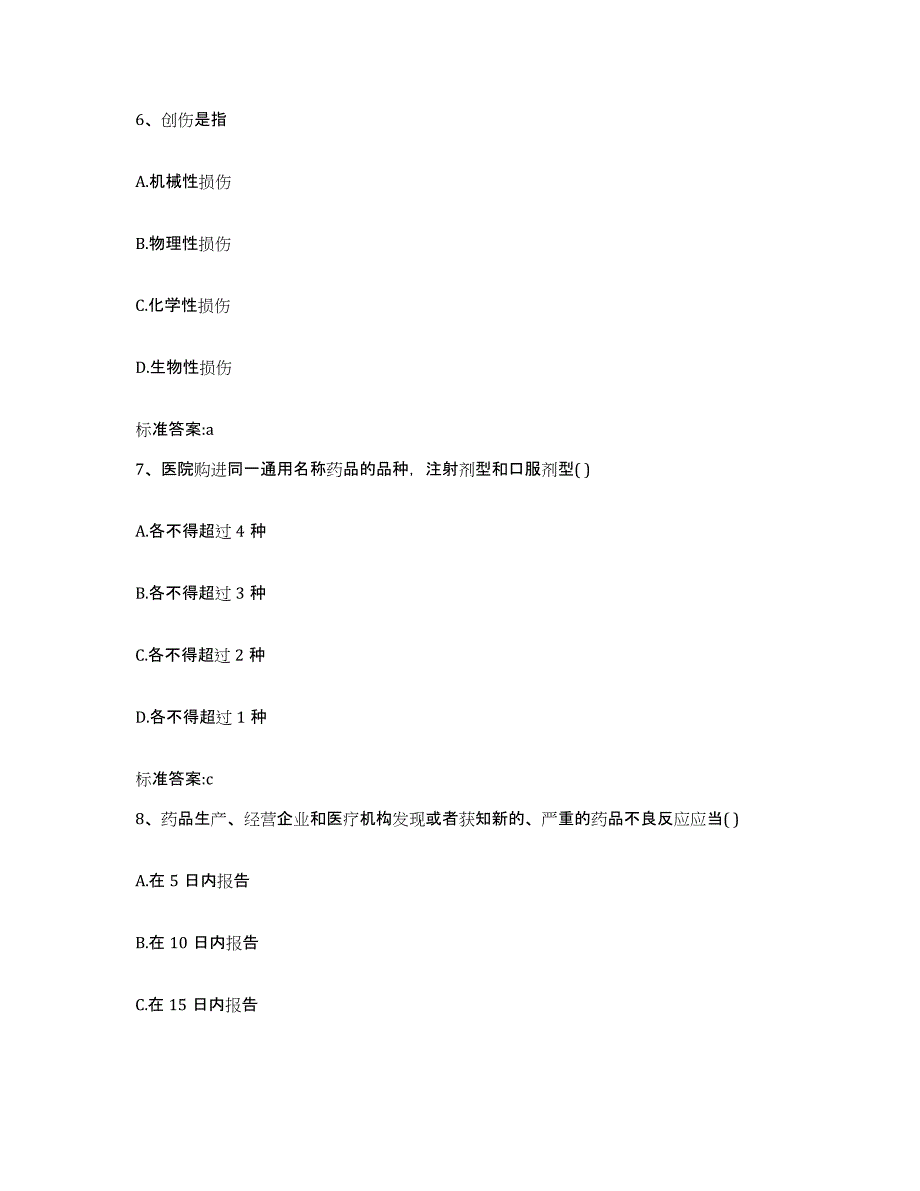 6、创伤是指

A.机械性损伤

B.物理性损伤

C.化学性损伤

D.生物性损伤

标准答案:a

7、医院购进同一通用名称药品的品种，注射剂型和口服剂型( )

A.各不得超过 4 种

B.各不得超过 3 种

C.各不得超过 2 种

D.各不得超过 1 种

标准答案:c

8、药品生产、经营企业和医疗机构发现或者获知新的、严重的药品不良反应应当( )

A.在 5 日内报告

B.在 10 日内报告

C.在 15 日内报告